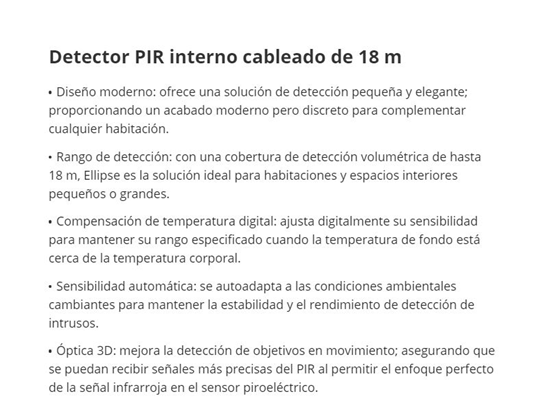 Detector PIR interno cableado de 18 m

• Diseño moderno: ofrece una solución de detección pequeña y elegante; proporcionando un acabado moderno pero discreto para complementar cualquier habitación.

• Rango de detección: con una cobertura de detección volumétrica de hasta 18 m, Ellipse es la solución ideal para habitaciones y espacios interiores pequeños o grandes.

• Compensación de temperatura digital: ajusta digitalmente su sensibilidad para mantener su rango especificado cuando la temperatura de fondo está cerca de la temperatura corporal.

• Sensibilidad automática: se autoadapta a las condiciones ambientales cambiantes para mantener la estabilidad y el rendimiento de detección de intrusos.

• Óptica 3D: mejora la detección de objetivos en movimiento; asegurando que se puedan recibir señales más precisas del PIR al permitir el enfoque perfecto de la señal infrarroja en el sensor piroeléctrico.